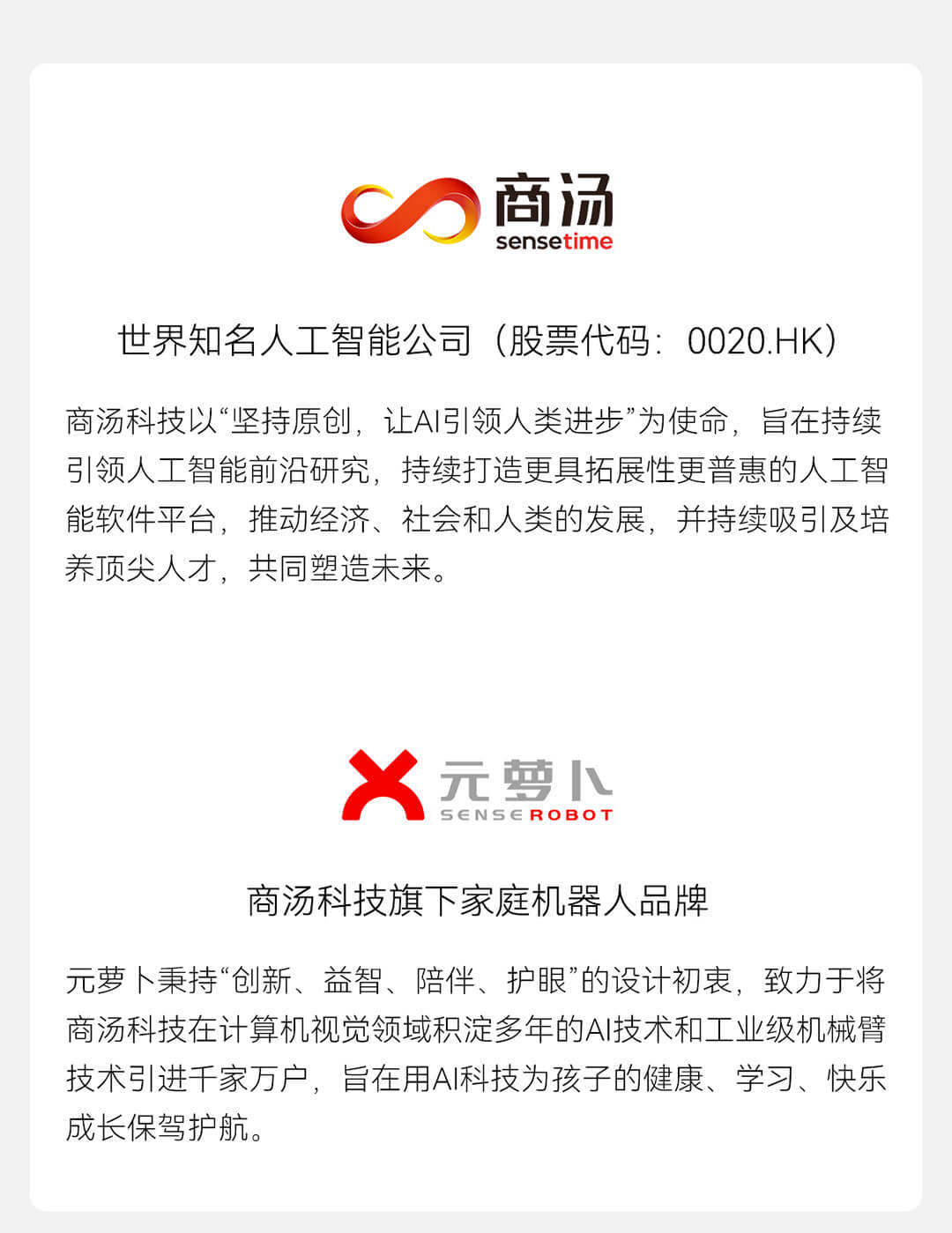 商汤
sensetime

世界知名人工智能公司（股票代码：0020.HK）

商汤科技以“坚持原创，让AI引领人类进步”为使命，旨在持续引领人工智能前沿研究，持续打造更具拓展性更普惠的人工智能软件平台，推动经济、社会和人类的发展，并持续吸引及培养顶尖人才，共同塑造未来。

元萝卜
SENSEROBOT

商汤科技旗下家庭机器人品牌

元萝卜秉持“创新、益智、陪伴、护眼”的设计初衷，致力于将商汤科技在计算机视觉领域积淀多年的AI技术和工业级机械臂技术引进千家万户，旨在用AI科技为孩子的健康、学习、快乐成长保驾护航。